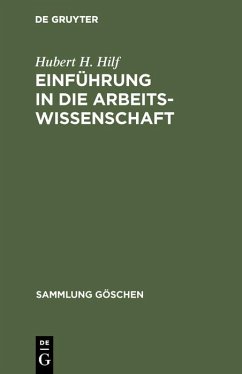 DE GRUYTER

Hubert H. Hilf

EINFÜHRUNG IN DIE ARBEITSWISSENSCHAFT

SAMMLUNG GÖSCHEN

DE
G